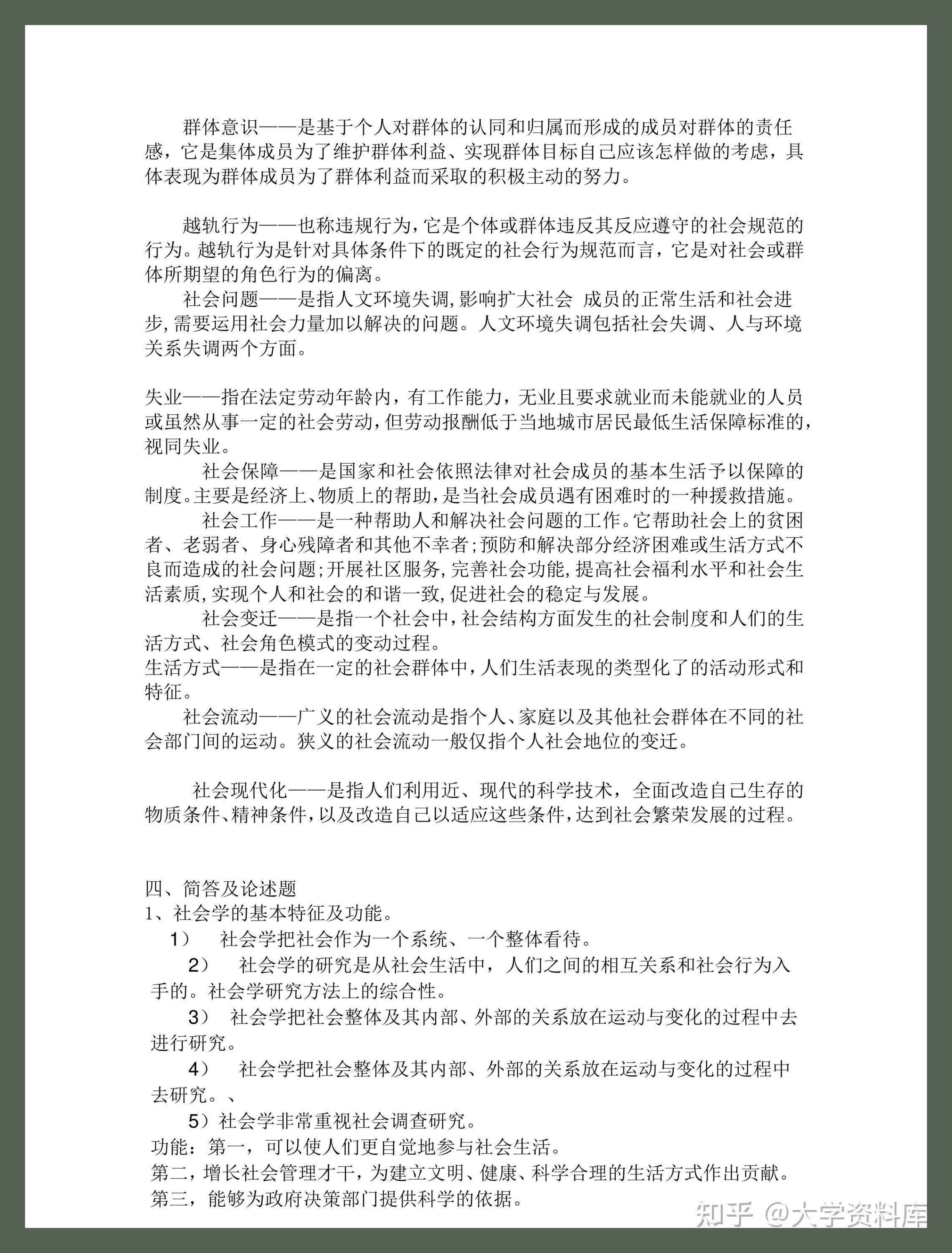 群体意识——是基于个人对群体的认同和归属而形成的成员对群体的责任感，它是集体成员为了维护群体利益、实现群体目标自己应该怎样做的考虑，具体表现为群体成员为了群体利益而采取的积极主动的努力。

越轨行为——也称违规行为，它是个体或群体违反其反应遵守的社会规范的行为。越轨行为是针对具体条件下的既定的社会行为规范而言，它是对社会或群体所期望的角色行为的偏离。

社会问题——是指人文环境失调，影响扩大社会 成员的正常生活和社会进步，需要运用社会力量加以解决的问题。人文环境失调包括社会失调、人与环境关系失调两个方面。

失业——指在法定劳动年龄内，有工作能力，无业且要求就业而未能就业的人员或虽然从事一定的社会劳动，但劳动报酬低于当地城市居民最低生活保障标准的，视同失业。

社会保障——是国家和社会依照法律对社会成员的基本生活予以保障的制度。主要是经济上、物质上的帮助，是当社会成员遇有困难时的一种援救措施。

社会工作——是一种帮助人和解决社会问题的工作。它帮助社会上的贫困者、老弱者、身心残障者和其他不幸者；预防和解决部分经济困难或生活方式不良而造成的社会问题；开展社区服务，完善社会功能，提高社会福利水平和社会生活素质，实现个人和社会的和谐一致，促进社会的稳定与发展。

社会变迁——是指一个社会中，社会结构方面发生的社会制度和人们的生活方式、社会角色模式的变动过程。

生活方式——是指在一定的社会群体中，人们生活表现的类型化了的活动形式和特征。

社会流动——广义的社会流动是指个人、家庭以及其他社会群体在不同的社会部门间的运动。狭义的社会流动一般仅指个人社会地位的变迁。

社会现代化——是指人们利用近、现代的科学技术，全面改造自己生存的物质条件、精神条件，以及改造自己以适应这些条件，达到社会繁荣发展的过程。

四、简答及论述题
1、社会学的基本特征及功能。
1） 社会学把社会作为一个系统、一个整体看待。
2） 社会学的研究是从社会生活中，人们之间的相互关系和社会行为入手的。社会学研究方法上的综合性。
3） 社会学把社会整体及其内部、外部的关系放在运动与变化的过程中去进行研究。
4） 社会学把社会整体及其内部、外部的关系放在运动与变化的过程中去研究。、
5）社会学非常重视社会调查研究。
功能：第一，可以使人们更自觉地参与社会生活。
第二，增长社会管理才干，为建立文明、健康、科学合理的生活方式作出贡献。
第三，能够为政府决策部门提供科学的依据。

知乎 @大学资料库